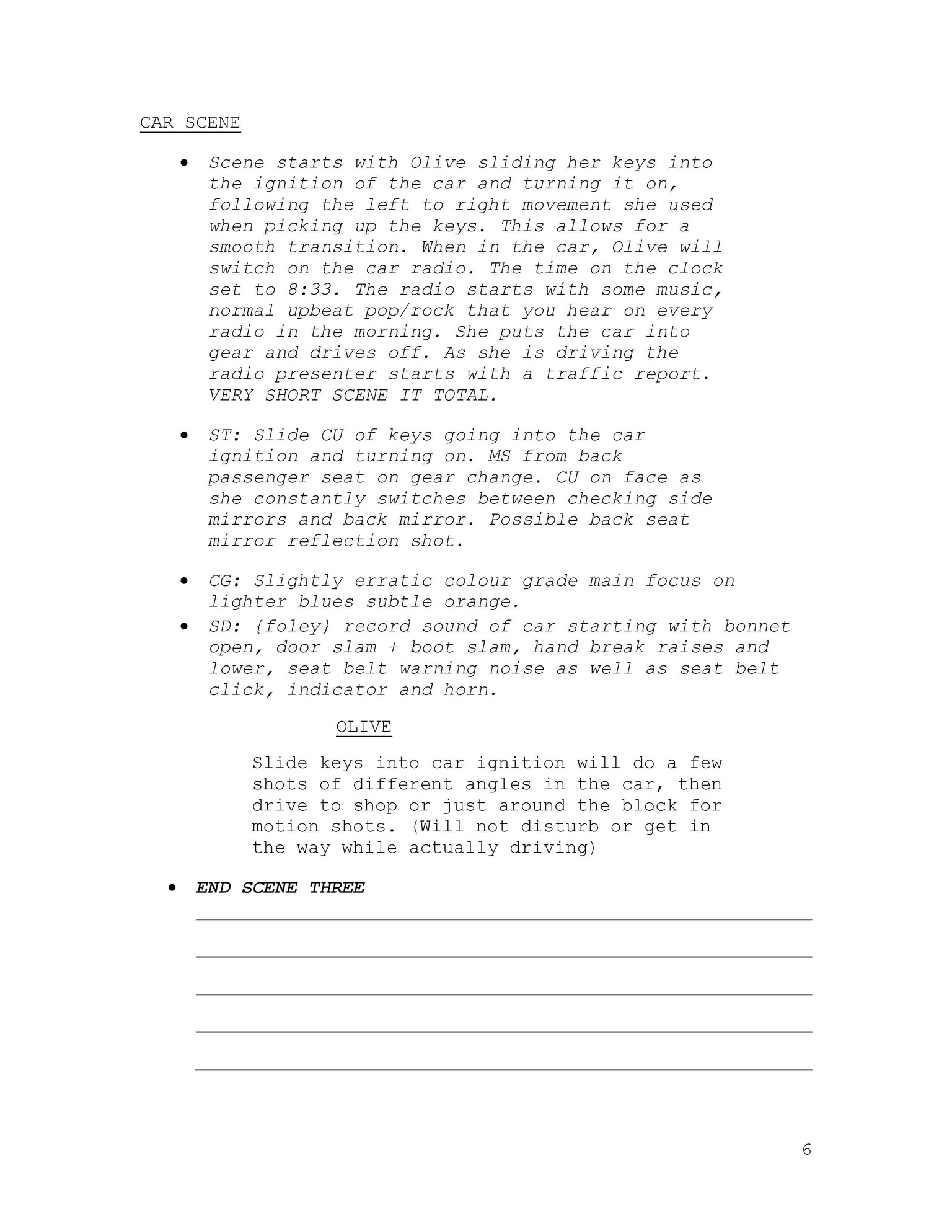 CAR SCENE

• Scene starts with Olive sliding her keys into the ignition of the car and turning it on, following the left to right movement she used when picking up the keys. This allows for a smooth transition. When in the car, Olive will switch on the car radio. The time on the clock set to 8:33. The radio starts with some music, normal upbeat pop/rock that you hear on every radio in the morning. She puts the car into gear and drives off. As she is driving the radio presenter starts with a traffic report. VERY SHORT SCENE IT TOTAL.

• ST: Slide CU of keys going into the car ignition and turning on. MS from back passenger seat on gear change. CU on face as she constantly switches between checking side mirrors and back mirror. Possible back seat mirror reflection shot.

• CG: Slightly erratic colour grade main focus on lighter blues subtle orange.
• SD: {foley} record sound of car starting with bonnet open, door slam + boot slam, hand break raises and lower, seat belt warning noise as well as seat belt click, indicator and horn.

OLIVE

Slide keys into car ignition will do a few shots of different angles in the car, then drive to shop or just around the block for motion shots. (Will not disturb or get in the way while actually driving)

• END SCENE THREE

____
____
____
____
____

6